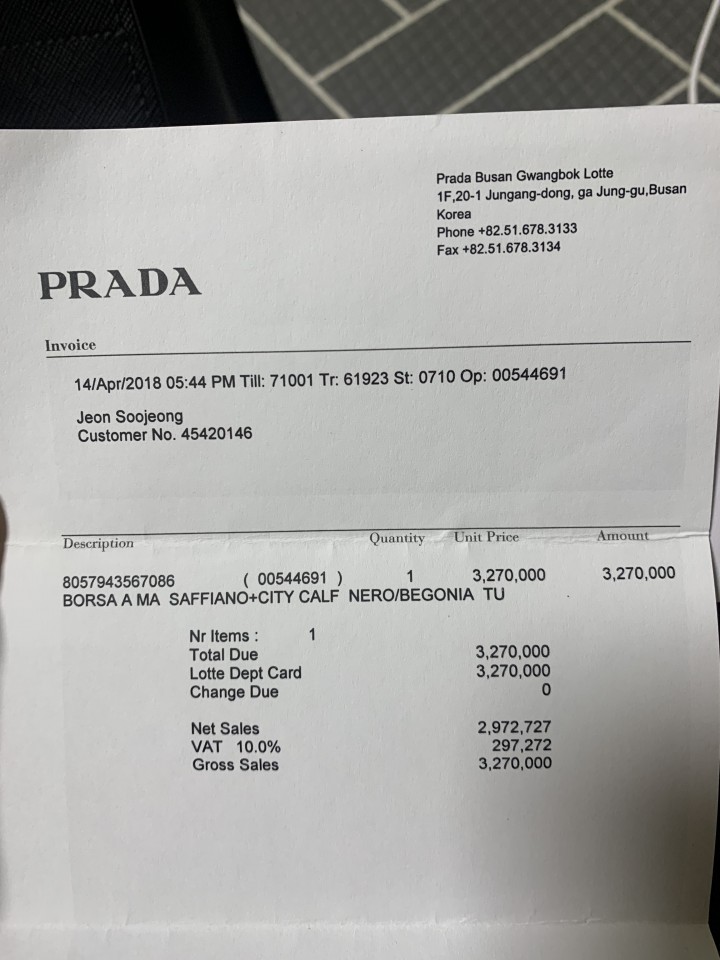 Prada Busan Gwangbok Lotte
1F,20-1 Jungang-dong, ga Jung-gu,Busan
Korea
Phone +82.51.678.3133
Fax +82.51.678.3134

PRADA

Invoice

14/Apr/2018 05:44 PM Till: 71001 Tr: 61923 St: 0710 Op: 00544691

Jeon Soojeong
Customer No. 45420146

| Description | Quantity | Unit Price | Amount |
|---|---|---|---|
| 8057943567086 ( 00544691 ) | 1 | 3,270,000 | 3,270,000 |
| BORSA A MA SAFFIANO+CITY CALF NERO/BEGONIA TU | | | |

Nr Items : 1
Total Due 3,270,000
Lotte Dept Card 3,270,000
Change Due 0

Net Sales 2,972,727
VAT 10.0% 297,272
Gross Sales 3,270,000